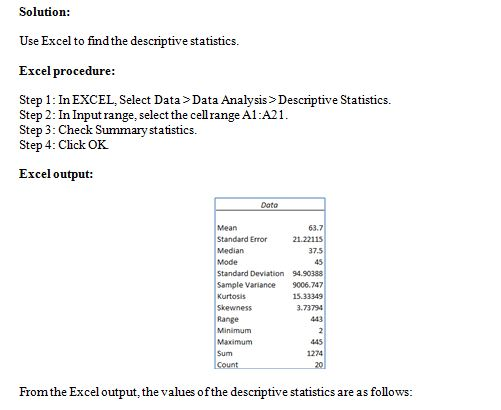 **Solution:**

Use Excel to find the descriptive statistics.

**Excel procedure:**

Step 1: In EXCEL, Select Data > Data Analysis > Descriptive Statistics.
Step 2: In Input range, select the cell range A1:A21.
Step 3: Check Summary statistics.
Step 4: Click OK.

**Excel output:**

| Data | |
|---|---|
| Mean | 63.7 |
| Standard Error | 21.22115 |
| Median | 37.5 |
| Mode | 45 |
| Standard Deviation | 94.90388 |
| Sample Variance | 9006.747 |
| Kurtosis | 15.33349 |
| Skewness | 3.73794 |
| Range | 443 |
| Minimum | 2 |
| Maximum | 445 |
| Sum | 1274 |
| Count | 20 |

From the Excel output, the values of the descriptive statistics are as follows: